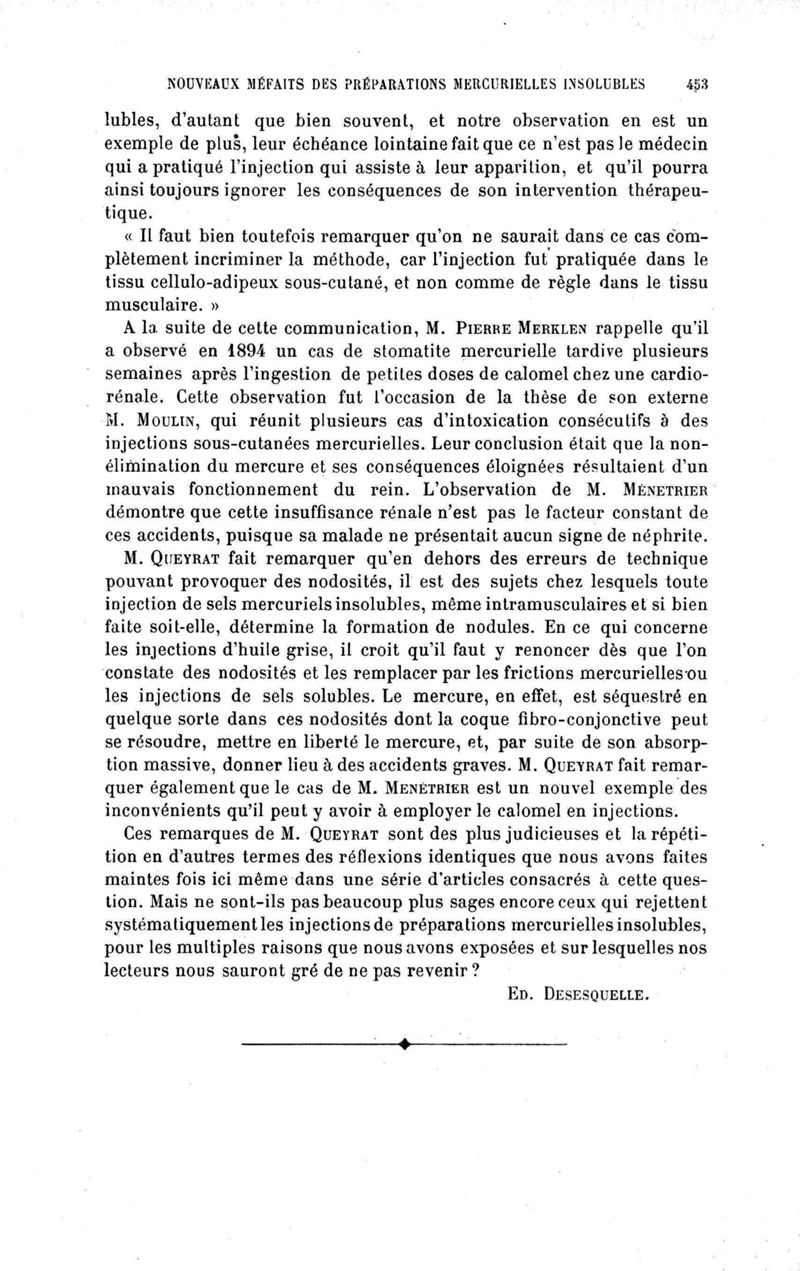 NOUVEAUX MÉFAITS DES PRÉPARATIONS MERCURIELLES INSOLUBLES 453

lubles, d'autant que bien souvent, et notre observation en est un exemple de plus, leur échéance lointaine fait que ce n'est pas le médecin qui a pratiqué l'injection qui assiste à leur apparition, et qu'il pourra ainsi toujours ignorer les conséquences de son intervention thérapeutique.

« Il faut bien toutefois remarquer qu'on ne saurait dans ce cas complètement incriminer la méthode, car l'injection fut pratiquée dans le tissu cellulo-adipeux sous-cutané, et non comme de règle dans le tissu musculaire. »

A la suite de cette communication, M. PIERRE MERKLEN rappelle qu'il a observé en 1894 un cas de stomatite mercurielle tardive plusieurs semaines après l'ingestion de petites doses de calomel chez une cardio-rénale. Cette observation fut l'occasion de la thèse de son externe M. MOULIN, qui réunit plusieurs cas d'intoxication consécutifs à des injections sous-cutanées mercurielles. Leur conclusion était que la non-élimination du mercure et ses conséquences éloignées résultaient d'un mauvais fonctionnement du rein. L'observation de M. MÉNETRIER démontre que cette insuffisance rénale n'est pas le facteur constant de ces accidents, puisque sa malade ne présentait aucun signe de néphrite.

M. QUEYRAT fait remarquer qu'en dehors des erreurs de technique pouvant provoquer des nodosités, il est des sujets chez lesquels toute injection de sels mercuriels insolubles, même intramusculaires et si bien faite soit-elle, détermine la formation de nodules. En ce qui concerne les injections d'huile grise, il croit qu'il faut y renoncer dès que l'on constate des nodosités et les remplacer par les frictions mercurielles ou les injections de sels solubles. Le mercure, en effet, est séquestré en quelque sorte dans ces nodosités dont la coque fibro-conjonctive peut se résoudre, mettre en liberté le mercure, et, par suite de son absorption massive, donner lieu à des accidents graves. M. QUEYRAT fait remarquer également que le cas de M. MENÉTRIER est un nouvel exemple des inconvénients qu'il peut y avoir à employer le calomel en injections.

Ces remarques de M. QUEYRAT sont des plus judicieuses et la répétition en d'autres termes des réflexions identiques que nous avons faites maintes fois ici même dans une série d'articles consacrés à cette question. Mais ne sont-ils pas beaucoup plus sages encore ceux qui rejettent systématiquement les injections de préparations mercurielles insolubles, pour les multiples raisons que nous avons exposées et sur lesquelles nos lecteurs nous sauront gré de ne pas revenir ?

ED. DESESQUELLE.